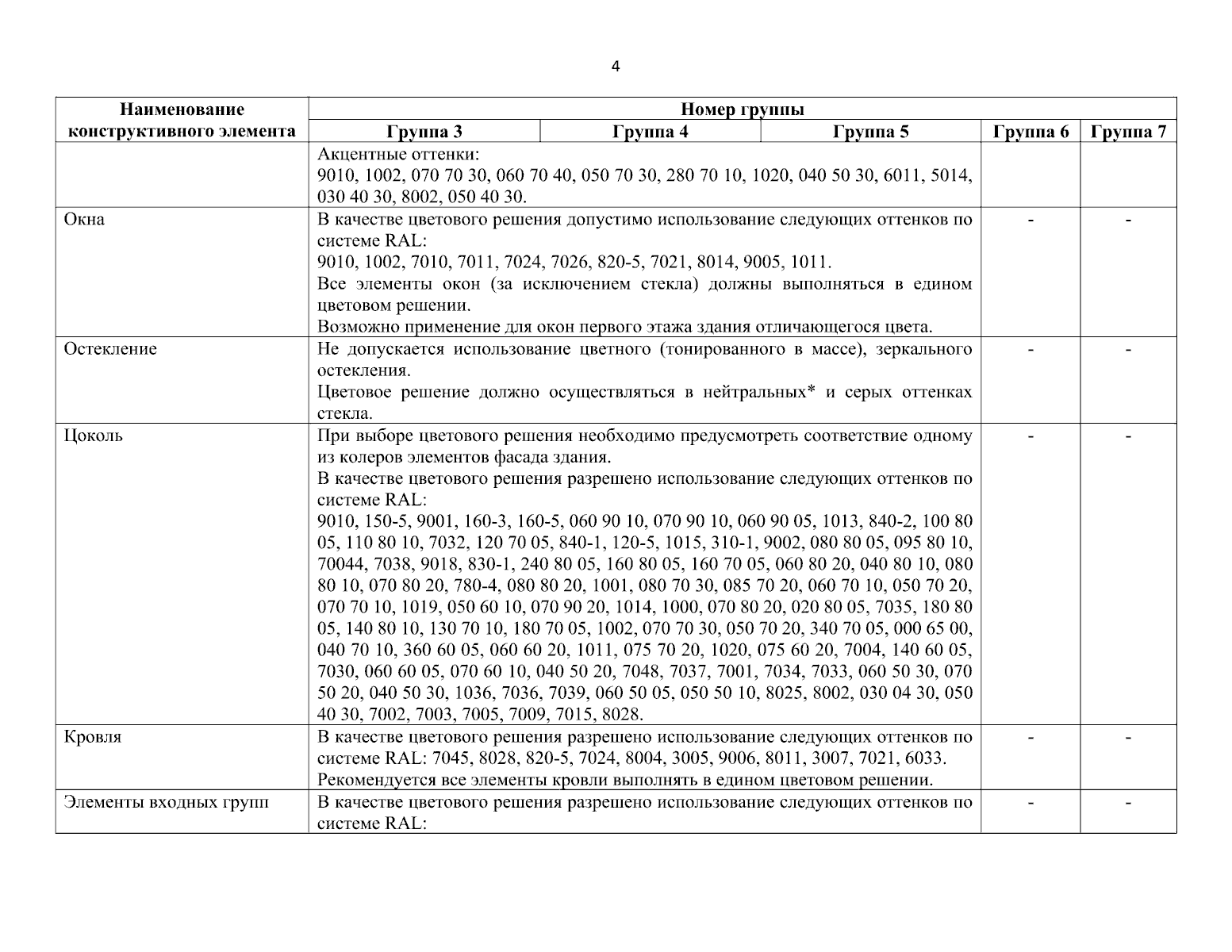 4

| Наименование конструктивного элемента | Номер группы | | | | |
|---|---|---|---|---|---|
| | Группа 3 | Группа 4 | Группа 5 | Группа 6 | Группа 7 |
| | Акцентные оттенки: 9010, 1002, 070 70 30, 060 70 40, 050 70 30, 280 70 10, 1020, 040 50 30, 6011, 5014, 030 40 30, 8002, 050 40 30. | | | | |
| Окна | В качестве цветового решения допустимо использование следующих оттенков по системе RAL: 9010, 1002, 7010, 7011, 7024, 7026, 820-5, 7021, 8014, 9005, 1011. Все элементы окон (за исключением стекла) должны выполняться в едином цветовом решении. Возможно применение для окон первого этажа здания отличающегося цвета. | | | - | - |
| Остекление | Не допускается использование цветного (тонированного в массе), зеркального остекления. Цветовое решение должно осуществляться в нейтральных* и серых оттенках стекла. | | | - | - |
| Цоколь | При выборе цветового решения необходимо предусмотреть соответствие одному из колеров элементов фасада здания. В качестве цветового решения разрешено использование следующих оттенков по системе RAL: 9010, 150-5, 9001, 160-3, 160-5, 060 90 10, 070 90 10, 060 90 05, 1013, 840-2, 100 80 05, 110 80 10, 7032, 120 70 05, 840-1, 120-5, 1015, 310-1, 9002, 080 80 05, 095 80 10, 70044, 7038, 9018, 830-1, 240 80 05, 160 80 05, 160 70 05, 060 80 20, 040 80 10, 080 80 10, 070 80 20, 780-4, 080 80 20, 1001, 080 70 30, 085 70 20, 060 70 10, 050 70 20, 070 70 10, 1019, 050 60 10, 070 90 20, 1014, 1000, 070 80 20, 020 80 05, 7035, 180 80 05, 140 80 10, 130 70 10, 180 70 05, 1002, 070 70 30, 050 70 20, 340 70 05, 000 65 00, 040 70 10, 360 60 05, 060 60 20, 1011, 075 70 20, 1020, 075 60 20, 7004, 140 60 05, 7030, 060 60 05, 070 60 10, 040 50 20, 7048, 7037, 7001, 7034, 7033, 060 50 30, 070 50 20, 040 50 30, 1036, 7036, 7039, 060 50 05, 050 50 10, 8025, 8002, 030 04 30, 050 40 30, 7002, 7003, 7005, 7009, 7015, 8028. | | | - | - |
| Кровля | В качестве цветового решения разрешено использование следующих оттенков по системе RAL: 7045, 8028, 820-5, 7024, 8004, 3005, 9006, 8011, 3007, 7021, 6033. Рекомендуется все элементы кровли выполнять в едином цветовом решении. | | | - | - |
| Элементы входных групп | В качестве цветового решения разрешено использование следующих оттенков по системе RAL: | | | - | - |